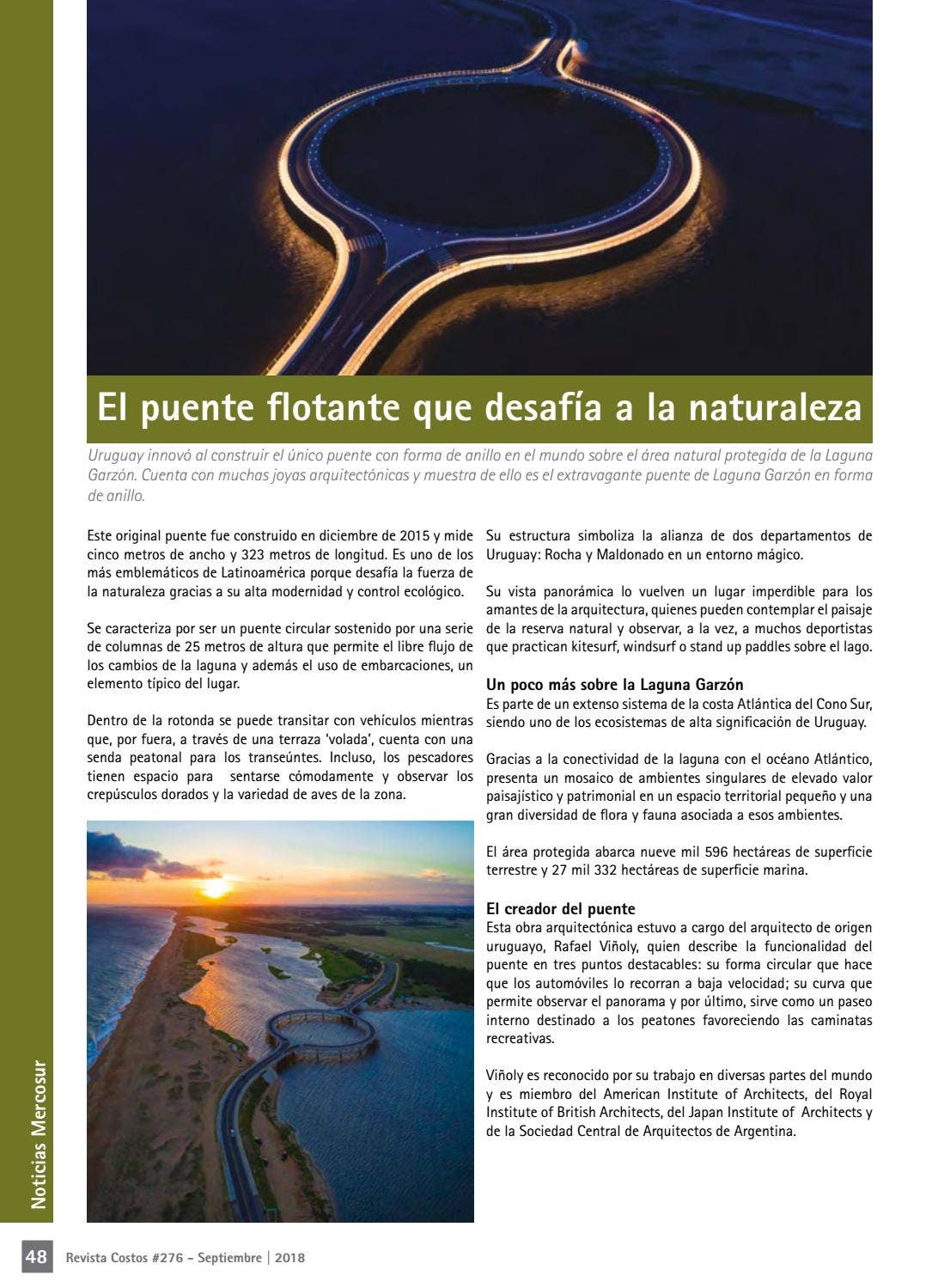 El puente flotante que desafía a la naturaleza

Uruguay innovó al construir el único puente con forma de anillo en el mundo sobre el área natural protegida de la Laguna Garzón. Cuenta con muchas joyas arquitectónicas y muestra de ello es el extravagante puente de Laguna Garzón en forma de anillo.

Este original puente fue construido en diciembre de 2015 y mide cinco metros de ancho y 323 metros de longitud. Es uno de los más emblemáticos de Latinoamérica porque desafía la fuerza de la naturaleza gracias a su alta modernidad y control ecológico.

Se caracteriza por ser un puente circular sostenido por una serie de columnas de 25 metros de altura que permite el libre flujo de los cambios de la laguna y además el uso de embarcaciones, un elemento típico del lugar.

Dentro de la rotonda se puede transitar con vehículos mientras que, por fuera, a través de una terraza 'volada', cuenta con una senda peatonal para los transeúntes. Incluso, los pescadores tienen espacio para sentarse cómodamente y observar los crepúsculos dorados y la variedad de aves de la zona.

Su estructura simboliza la alianza de dos departamentos de Uruguay: Rocha y Maldonado en un entorno mágico.

Su vista panorámica lo vuelven un lugar imperdible para los amantes de la arquitectura, quienes pueden contemplar el paisaje de la reserva natural y observar, a la vez, a muchos deportistas que practican kitesurf, windsurf o stand up paddles sobre el lago.

Un poco más sobre la Laguna Garzón
Es parte de un extenso sistema de la costa Atlántica del Cono Sur, siendo uno de los ecosistemas de alta significación de Uruguay.

Gracias a la conectividad de la laguna con el océano Atlántico, presenta un mosaico de ambientes singulares de elevado valor paisajístico y patrimonial en un espacio territorial pequeño y una gran diversidad de flora y fauna asociada a esos ambientes.

El área protegida abarca nueve mil 596 hectáreas de superficie terrestre y 27 mil 332 hectáreas de superficie marina.

El creador del puente
Esta obra arquitectónica estuvo a cargo del arquitecto de origen uruguayo, Rafael Viñoly, quien describe la funcionalidad del puente en tres puntos destacables: su forma circular que hace que los automóviles lo recorran a baja velocidad; su curva que permite observar el panorama y por último, sirve como un paseo interno destinado a los peatones favoreciendo las caminatas recreativas.

Viñoly es reconocido por su trabajo en diversas partes del mundo y es miembro del American Institute of Architects, del Royal Institute of British Architects, del Japan Institute of Architects y de la Sociedad Central de Arquitectos de Argentina.

Noticias Mercosur

48 Revista Costos #276 - Septiembre | 2018